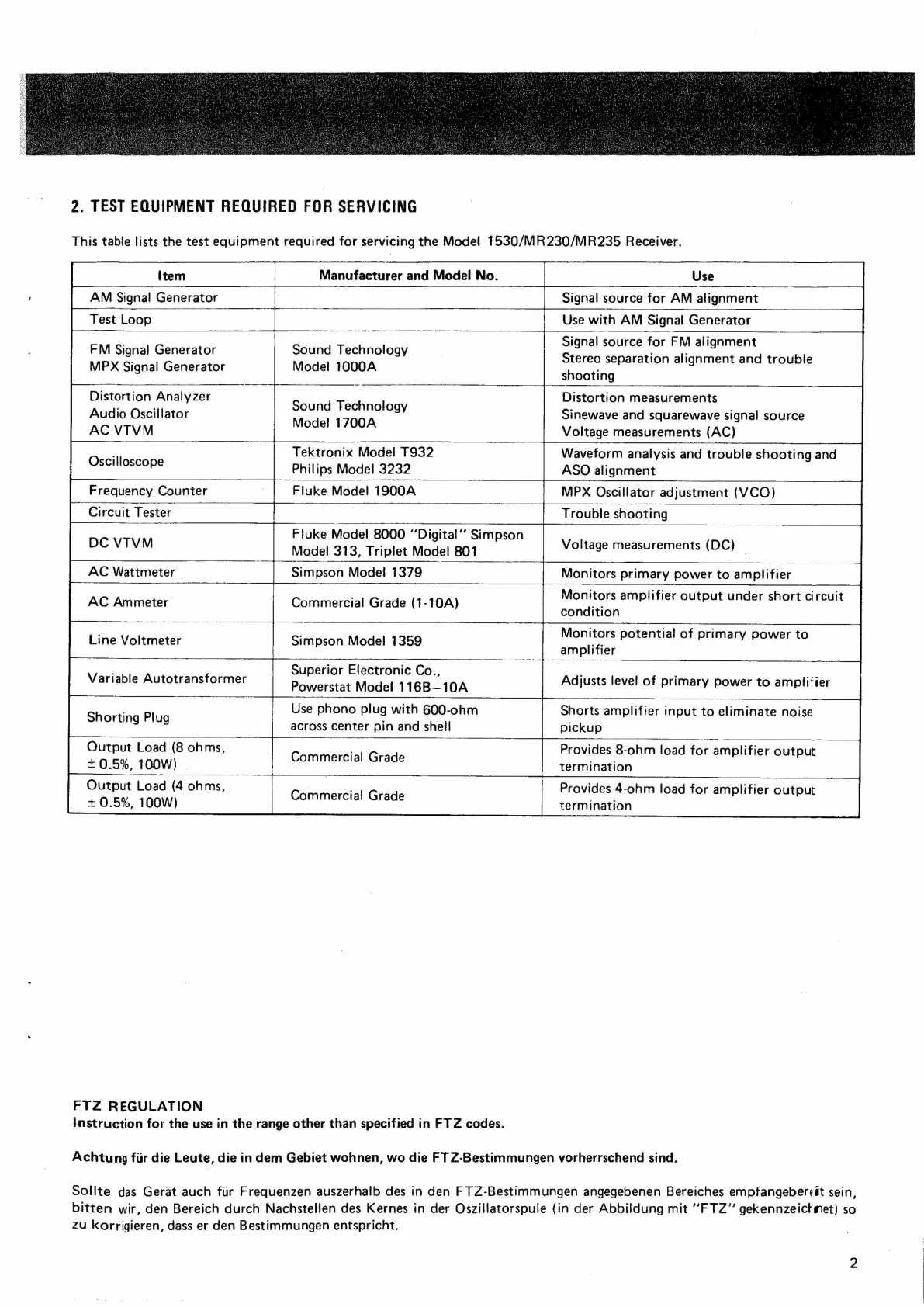 2. TEST EQUIPMENT REQUIRED FOR SERVICING

This table lists the test equipment required for servicing the Model 1530/MR230/MR235 Receiver.

| Item | Manufacturer and Model No. | Use |
|---|---|---|
| AM Signal Generator | | Signal source for AM alignment |
| Test Loop | | Use with AM Signal Generator |
| FM Signal Generator MPX Signal Generator | Sound Technology Model 1000A | Signal source for FM alignment Stereo separation alignment and trouble shooting |
| Distortion Analyzer Audio Oscillator AC VTVM | Sound Technology Model 1700A | Distortion measurements Sinewave and squarewave signal source Voltage measurements (AC) |
| Oscilloscope | Tektronix Model T932 Philips Model 3232 | Waveform analysis and trouble shooting and ASO alignment |
| Frequency Counter | Fluke Model 1900A | MPX Oscillator adjustment (VCO) |
| Circuit Tester | | Trouble shooting |
| DC VTVM | Fluke Model 8000 "Digital" Simpson Model 313, Triplet Model 801 | Voltage measurements (DC) |
| AC Wattmeter | Simpson Model 1379 | Monitors primary power to amplifier |
| AC Ammeter | Commercial Grade (1-10A) | Monitors amplifier output under short circuit condition |
| Line Voltmeter | Simpson Model 1359 | Monitors potential of primary power to amplifier |
| Variable Autotransformer | Superior Electronic Co., Powerstat Model 116B–10A | Adjusts level of primary power to amplifier |
| Shorting Plug | Use phono plug with 600-ohm across center pin and shell | Shorts amplifier input to eliminate noise pickup |
| Output Load (8 ohms, ± 0.5%, 100W) | Commercial Grade | Provides 8-ohm load for amplifier output termination |
| Output Load (4 ohms, ± 0.5%, 100W) | Commercial Grade | Provides 4-ohm load for amplifier output termination |

FTZ REGULATION
Instruction for the use in the range other than specified in FTZ codes.

Achtung für die Leute, die in dem Gebiet wohnen, wo die FTZ-Bestimmungen vorherrschend sind.

Sollte das Gerät auch für Frequenzen auszerhalb des in den FTZ-Bestimmungen angegebenen Bereiches empfangebereit sein, bitten wir, den Bereich durch Nachstellen des Kernes in der Oszillatorspule (in der Abbildung mit "FTZ" gekennzeichnet) so zu korrigieren, dass er den Bestimmungen entspricht.

2